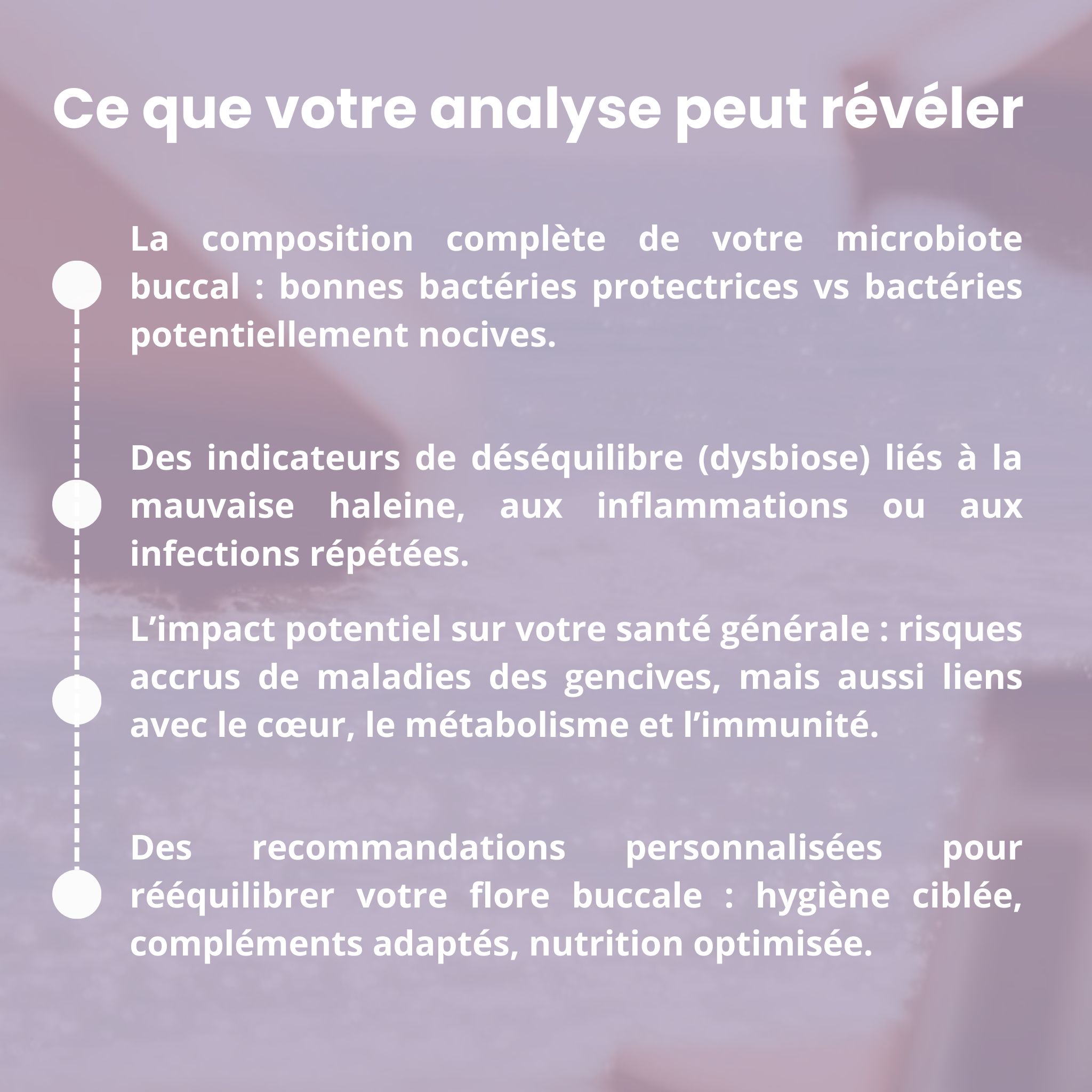 Ce que votre analyse peut révéler

La composition complète de votre microbiote buccal : bonnes bactéries protectrices vs bactéries potentiellement nocives.

Des indicateurs de déséquilibre (dysbiose) liés à la mauvaise haleine, aux inflammations ou aux infections répétées.

L’impact potentiel sur votre santé générale : risques accrus de maladies des gencives, mais aussi liens avec le cœur, le métabolisme et l’immunité.

Des recommandations personnalisées pour rééquilibrer votre flore buccale : hygiène ciblée, compléments adaptés, nutrition optimisée.